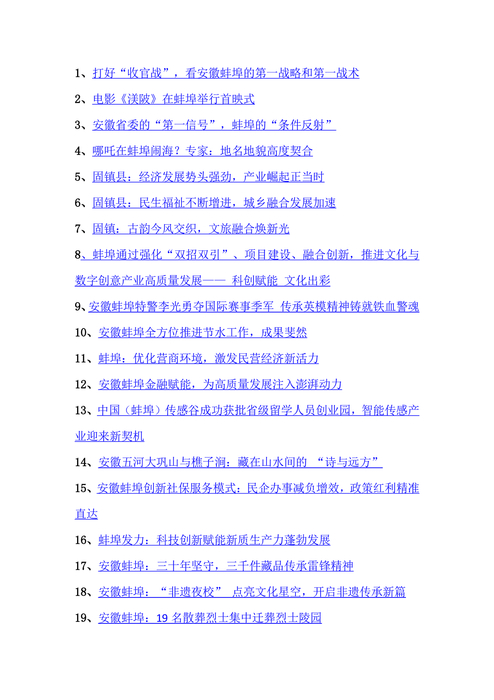 1、打好“收官战”，看安徽蚌埠的第一战略和第一战术

2、电影《渼陂》在蚌埠举行首映式

3、安徽省委的“第一信号”，蚌埠的“条件反射”

4、哪吒在蚌埠闹海？专家：地名地貌高度契合

5、固镇县：经济发展势头强劲，产业崛起正当时

6、固镇县：民生福祉不断增进，城乡融合发展加速

7、固镇：古韵今风交织，文旅融合焕新光

8、蚌埠通过强化“双招双引”、项目建设、融合创新，推进文化与数字创意产业高质量发展—— 科创赋能 文化出彩

9、安徽蚌埠特警李光勇夺国际赛事季军 传承英模精神铸就铁血警魂

10、安徽蚌埠全方位推进节水工作，成果斐然

11、蚌埠：优化营商环境，激发民营经济新活力

12、安徽蚌埠金融赋能，为高质量发展注入澎湃动力

13、中国（蚌埠）传感谷成功获批省级留学人员创业园，智能传感产业迎来新契机

14、安徽五河大巩山与樵子涧：藏在山水间的 “诗与远方”

15、安徽蚌埠创新社保服务模式：民企办事减负增效，政策红利精准直达

16、蚌埠发力：科技创新赋能新质生产力蓬勃发展

17、安徽蚌埠：三十年坚守，三千件藏品传承雷锋精神

18、安徽蚌埠：“非遗夜校” 点亮文化星空，开启非遗传承新篇

19、安徽蚌埠：19 名散葬烈士集中迁葬烈士陵园